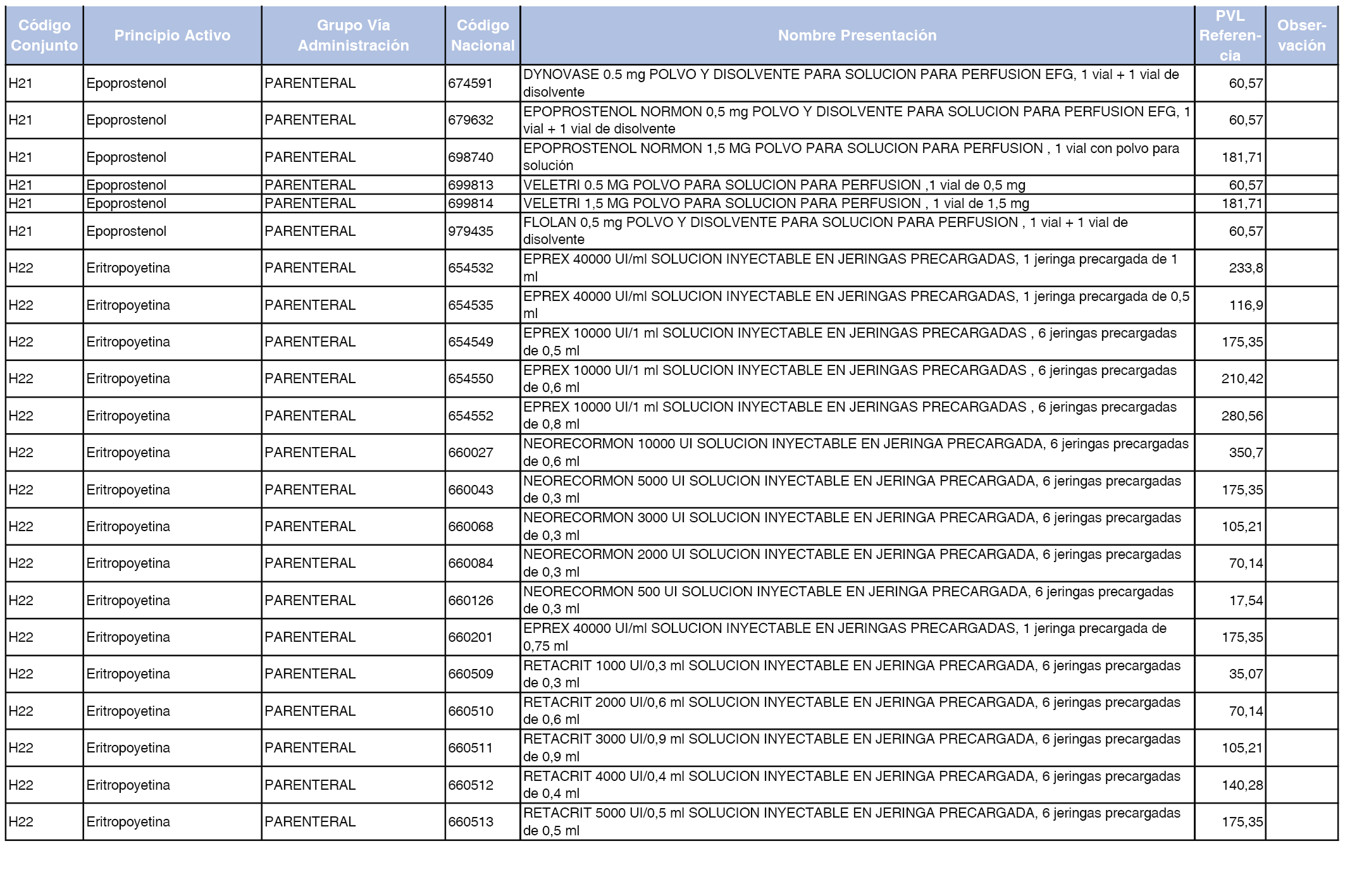 | Código Conjunto | Principio Activo | Grupo Vía Administración | Código Nacional | Nombre Presentación | PVL Referencia | Observación |
|---|---|---|---|---|---|---|
| H21 | Epoprostenol | PARENTERAL | 674591 | DYNOVASE 0.5 mg POLVO Y DISOLVENTE PARA SOLUCION PARA PERFUSION EFG, 1 vial + 1 vial de disolvente | 60,57 | |
| H21 | Epoprostenol | PARENTERAL | 679632 | EPOPROSTENOL NORMON 0,5 mg POLVO Y DISOLVENTE PARA SOLUCION PARA PERFUSION EFG, 1 vial + 1 vial de disolvente | 60,57 | |
| H21 | Epoprostenol | PARENTERAL | 698740 | EPOPROSTENOL NORMON 1,5 MG POLVO PARA SOLUCION PARA PERFUSION , 1 vial con polvo para solución | 181,71 | |
| H21 | Epoprostenol | PARENTERAL | 699813 | VELETRI 0.5 MG POLVO PARA SOLUCION PARA PERFUSION ,1 vial de 0,5 mg | 60,57 | |
| H21 | Epoprostenol | PARENTERAL | 699814 | VELETRI 1,5 MG POLVO PARA SOLUCION PARA PERFUSION , 1 vial de 1,5 mg | 181,71 | |
| H21 | Epoprostenol | PARENTERAL | 979435 | FLOLAN 0,5 mg POLVO Y DISOLVENTE PARA SOLUCION PARA PERFUSION , 1 vial + 1 vial de disolvente | 60,57 | |
| H22 | Eritropoyetina | PARENTERAL | 654532 | EPREX 40000 UI/ml SOLUCION INYECTABLE EN JERINGAS PRECARGADAS, 1 jeringa precargada de 1 ml | 233,8 | |
| H22 | Eritropoyetina | PARENTERAL | 654535 | EPREX 40000 UI/ml SOLUCION INYECTABLE EN JERINGAS PRECARGADAS, 1 jeringa precargada de 0,5 ml | 116,9 | |
| H22 | Eritropoyetina | PARENTERAL | 654549 | EPREX 10000 UI/1 ml SOLUCION INYECTABLE EN JERINGAS PRECARGADAS , 6 jeringas precargadas de 0,5 ml | 175,35 | |
| H22 | Eritropoyetina | PARENTERAL | 654550 | EPREX 10000 UI/1 ml SOLUCION INYECTABLE EN JERINGAS PRECARGADAS , 6 jeringas precargadas de 0,6 ml | 210,42 | |
| H22 | Eritropoyetina | PARENTERAL | 654552 | EPREX 10000 UI/1 ml SOLUCION INYECTABLE EN JERINGAS PRECARGADAS , 6 jeringas precargadas de 0,8 ml | 280,56 | |
| H22 | Eritropoyetina | PARENTERAL | 660027 | NEORECORMON 10000 UI SOLUCION INYECTABLE EN JERINGA PRECARGADA, 6 jeringas precargadas de 0,6 ml | 350,7 | |
| H22 | Eritropoyetina | PARENTERAL | 660043 | NEORECORMON 5000 UI SOLUCION INYECTABLE EN JERINGA PRECARGADA, 6 jeringas precargadas de 0,3 ml | 175,35 | |
| H22 | Eritropoyetina | PARENTERAL | 660068 | NEORECORMON 3000 UI SOLUCION INYECTABLE EN JERINGA PRECARGADA, 6 jeringas precargadas de 0,3 ml | 105,21 | |
| H22 | Eritropoyetina | PARENTERAL | 660084 | NEORECORMON 2000 UI SOLUCION INYECTABLE EN JERINGA PRECARGADA, 6 jeringas precargadas de 0,3 ml | 70,14 | |
| H22 | Eritropoyetina | PARENTERAL | 660126 | NEORECORMON 500 UI SOLUCION INYECTABLE EN JERINGA PRECARGADA, 6 jeringas precargadas de 0,3 ml | 17,54 | |
| H22 | Eritropoyetina | PARENTERAL | 660201 | EPREX 40000 UI/ml SOLUCION INYECTABLE EN JERINGAS PRECARGADAS, 1 jeringa precargada de 0,75 ml | 175,35 | |
| H22 | Eritropoyetina | PARENTERAL | 660509 | RETACRIT 1000 UI/0,3 ml SOLUCION INYECTABLE EN JERINGA PRECARGADA, 6 jeringas precargadas de 0,3 ml | 35,07 | |
| H22 | Eritropoyetina | PARENTERAL | 660510 | RETACRIT 2000 UI/0,6 ml SOLUCION INYECTABLE EN JERINGA PRECARGADA, 6 jeringas precargadas de 0,6 ml | 70,14 | |
| H22 | Eritropoyetina | PARENTERAL | 660511 | RETACRIT 3000 UI/0,9 ml SOLUCION INYECTABLE EN JERINGA PRECARGADA, 6 jeringas precargadas de 0,9 ml | 105,21 | |
| H22 | Eritropoyetina | PARENTERAL | 660512 | RETACRIT 4000 UI/0,4 ml SOLUCION INYECTABLE EN JERINGA PRECARGADA, 6 jeringas precargadas de 0,4 ml | 140,28 | |
| H22 | Eritropoyetina | PARENTERAL | 660513 | RETACRIT 5000 UI/0,5 ml SOLUCION INYECTABLE EN JERINGA PRECARGADA, 6 jeringas precargadas de 0,5 ml | 175,35 | |